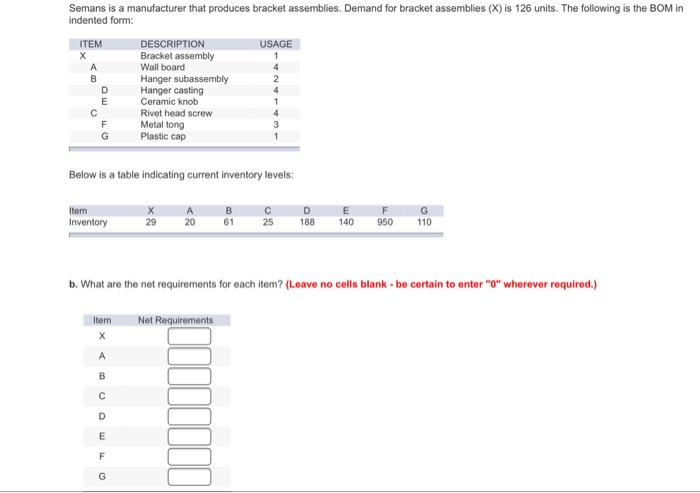 Semans is a manufacturer that produces bracket assemblies. Demand for bracket assemblies (X) is 126 units. The following is the BOM in indented form:

| ITEM | DESCRIPTION | USAGE |
|---|---|---|
| X | Bracket assembly | 1 |
| A | Wall board | 4 |
| B | Hanger subassembly | 2 |
| D | Hanger casting | 4 |
| E | Ceramic knob | 1 |
| C | Rivet head screw | 4 |
| F | Metal tong | 3 |
| G | Plastic cap | 1 |

Below is a table indicating current inventory levels:

| Item | X | A | B | C | D | E | F | G |
|---|---|---|---|---|---|---|---|---|
| Inventory | 29 | 20 | 61 | 25 | 188 | 140 | 950 | 110 |

b. What are the net requirements for each item? (Leave no cells blank - be certain to enter "0" wherever required.)

| Item | Net Requirements |
|---|---|
| X | |
| A | |
| B | |
| C | |
| D | |
| E | |
| F | |
| G | |